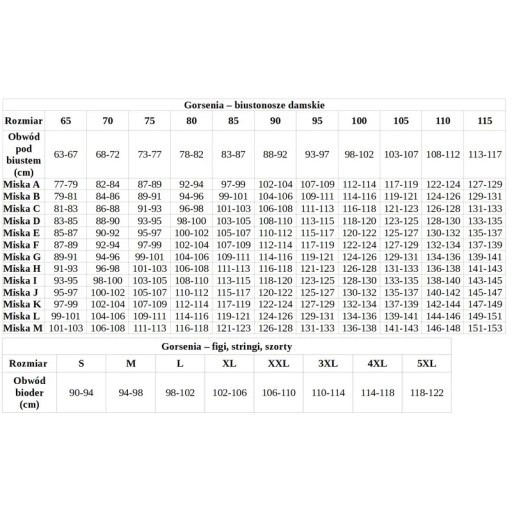 Gorsenia – biustonosze damskie

| Rozmiar | 65 | 70 | 75 | 80 | 85 | 90 | 95 | 100 | 105 | 110 | 115 |
|---|---|---|---|---|---|---|---|---|---|---|---|
| Obwód pod biustem (cm) | 63-67 | 68-72 | 73-77 | 78-82 | 83-87 | 88-92 | 93-97 | 98-102 | 103-107 | 108-112 | 113-117 |
| Miska A | 77-79 | 82-84 | 87-89 | 92-94 | 97-99 | 102-104 | 107-109 | 112-114 | 117-119 | 122-124 | 127-129 |
| Miska B | 79-81 | 84-86 | 89-91 | 94-96 | 99-101 | 104-106 | 109-111 | 114-116 | 119-121 | 124-126 | 129-131 |
| Miska C | 81-83 | 86-88 | 91-93 | 96-98 | 101-103 | 106-108 | 111-113 | 116-118 | 121-123 | 126-128 | 131-133 |
| Miska D | 83-85 | 88-90 | 93-95 | 98-100 | 103-105 | 108-110 | 113-115 | 118-120 | 123-125 | 128-130 | 133-135 |
| Miska E | 85-87 | 90-92 | 95-97 | 100-102 | 105-107 | 110-112 | 115-117 | 120-122 | 125-127 | 130-132 | 135-137 |
| Miska F | 87-89 | 92-94 | 97-99 | 102-104 | 107-109 | 112-114 | 117-119 | 122-124 | 127-129 | 132-134 | 137-139 |
| Miska G | 89-91 | 94-96 | 99-101 | 104-106 | 109-111 | 114-116 | 119-121 | 124-126 | 129-131 | 134-136 | 139-141 |
| Miska H | 91-93 | 96-98 | 101-103 | 106-108 | 111-113 | 116-118 | 121-123 | 126-128 | 131-133 | 136-138 | 141-143 |
| Miska I | 93-95 | 98-100 | 103-105 | 108-110 | 113-115 | 118-120 | 123-125 | 128-130 | 133-135 | 138-140 | 143-145 |
| Miska J | 95-97 | 100-102 | 105-107 | 110-112 | 115-117 | 120-122 | 125-127 | 130-132 | 135-137 | 140-142 | 145-147 |
| Miska K | 97-99 | 102-104 | 107-109 | 112-114 | 117-119 | 122-124 | 127-129 | 132-134 | 137-139 | 142-144 | 147-149 |
| Miska L | 99-101 | 104-106 | 109-111 | 114-116 | 119-121 | 124-126 | 129-131 | 134-136 | 139-141 | 144-146 | 149-151 |
| Miska M | 101-103 | 106-108 | 111-113 | 116-118 | 121-123 | 126-128 | 131-133 | 136-138 | 141-143 | 146-148 | 151-153 |

Gorsenia – figi, stringi, szorty

| Rozmiar | S | M | L | XL | XXL | 3XL | 4XL | 5XL |
|---|---|---|---|---|---|---|---|---|
| Obwód bioder (cm) | 90-94 | 94-98 | 98-102 | 102-106 | 106-110 | 110-114 | 114-118 | 118-122 |